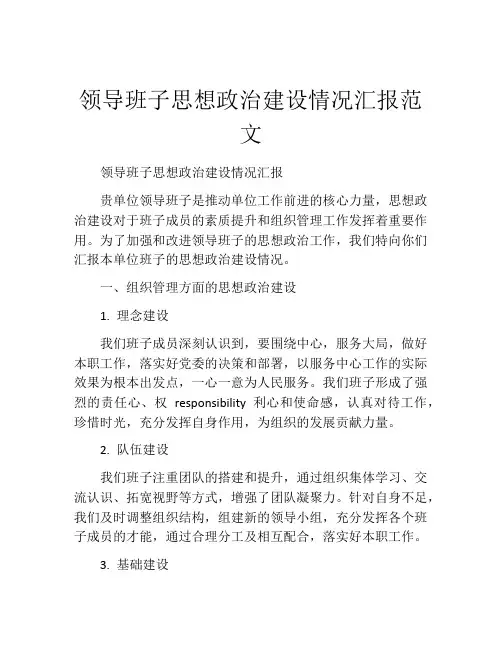 领导班子思想政治建设情况汇报范文

领导班子思想政治建设情况汇报

贵单位领导班子是推动单位工作前进的核心力量，思想政治建设对于班子成员的素质提升和组织管理工作发挥着重要作用。为了加强和改进领导班子的思想政治工作，我们特向你们汇报本单位班子的思想政治建设情况。

一、组织管理方面的思想政治建设

1. 理念建设

我们班子成员深刻认识到，要围绕中心，服务大局，做好本职工作，落实好党委的决策和部署，以服务中心工作的实际效果为根本出发点，一心一意为人民服务。我们班子形成了强烈的责任心、权 responsibility 利心和使命感，认真对待工作，珍惜时光，充分发挥自身作用，为组织的发展贡献力量。

2. 队伍建设

我们班子注重团队的搭建和提升，通过组织集体学习、交流认识、拓宽视野等方式，增强了团队凝聚力。针对自身不足，我们及时调整组织结构，组建新的领导小组，充分发挥各个班子成员的才能，通过合理分工及相互配合，落实好本职工作。

3. 基础建设